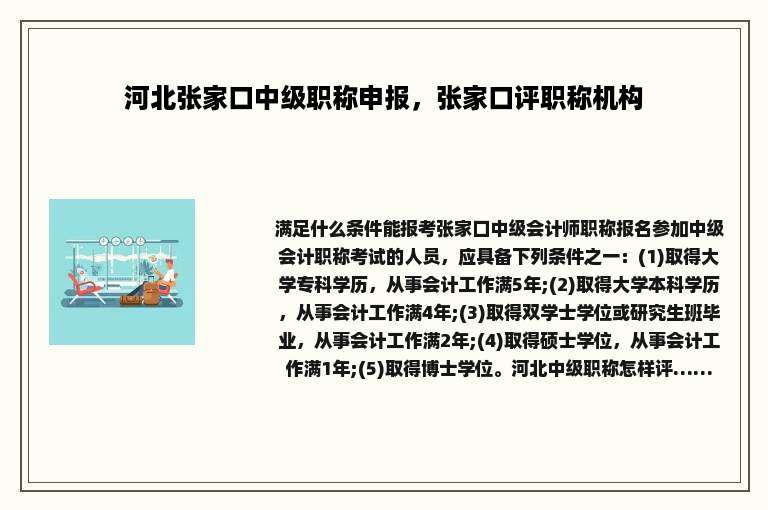 河北张家口中级职称申报，张家口评职称机构

满足什么条件能报考张家口中级会计师职称报名参加中级会计职称考试的人员，应具备下列条件之一：(1)取得大学专科学历，从事会计工作满5年;(2)取得大学本科学历，从事会计工作满4年;(3)取得双学士学位或研究生班毕业，从事会计工作满2年;(4)取得硕士学位，从事会计工作满1年;(5)取得博士学位。河北中级职称怎样评......